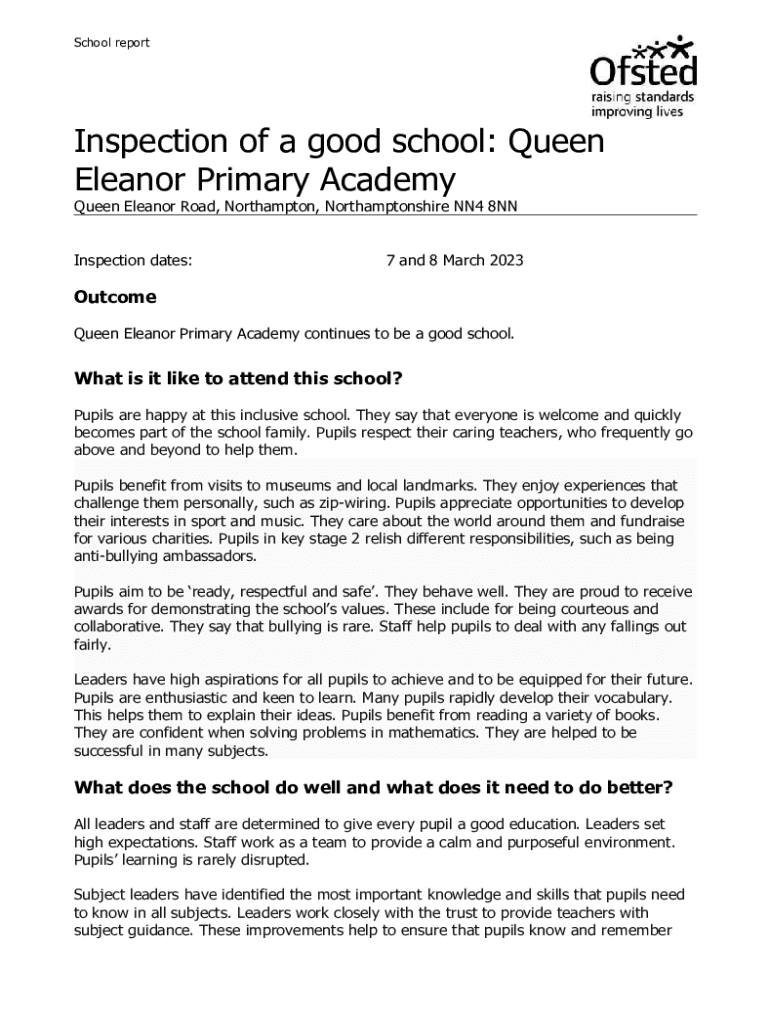 School report

Ofsted
raising standards
improving lives

Inspection of a good school: Queen Eleanor Primary Academy

Queen Eleanor Road, Northampton, Northamptonshire NN4 8NN

Inspection dates: 7 and 8 March 2023

Outcome

Queen Eleanor Primary Academy continues to be a good school.

What is it like to attend this school?

Pupils are happy at this inclusive school. They say that everyone is welcome and quickly becomes part of the school family. Pupils respect their caring teachers, who frequently go above and beyond to help them.

Pupils benefit from visits to museums and local landmarks. They enjoy experiences that challenge them personally, such as zip-wiring. Pupils appreciate opportunities to develop their interests in sport and music. They care about the world around them and fundraise for various charities. Pupils in key stage 2 relish different responsibilities, such as being anti-bullying ambassadors.

Pupils aim to be 'ready, respectful and safe'. They behave well. They are proud to receive awards for demonstrating the school's values. These include for being courteous and collaborative. They say that bullying is rare. Staff help pupils to deal with any fallings out fairly.

Leaders have high aspirations for all pupils to achieve and to be equipped for their future. Pupils are enthusiastic and keen to learn. Many pupils rapidly develop their vocabulary. This helps them to explain their ideas. Pupils benefit from reading a variety of books. They are confident when solving problems in mathematics. They are helped to be successful in many subjects.

What does the school do well and what does it need to do better?

All leaders and staff are determined to give every pupil a good education. Leaders set high expectations. Staff work as a team to provide a calm and purposeful environment. Pupils' learning is rarely disrupted.

Subject leaders have identified the most important knowledge and skills that pupils need to know in all subjects. Leaders work closely with the trust to provide teachers with subject guidance. These improvements help to ensure that pupils know and remember